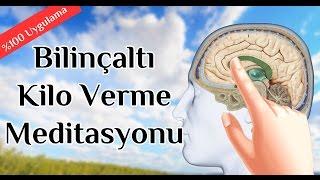 %100 Uygulama

Bilinçaltı Kilo Verme Meditasyonu